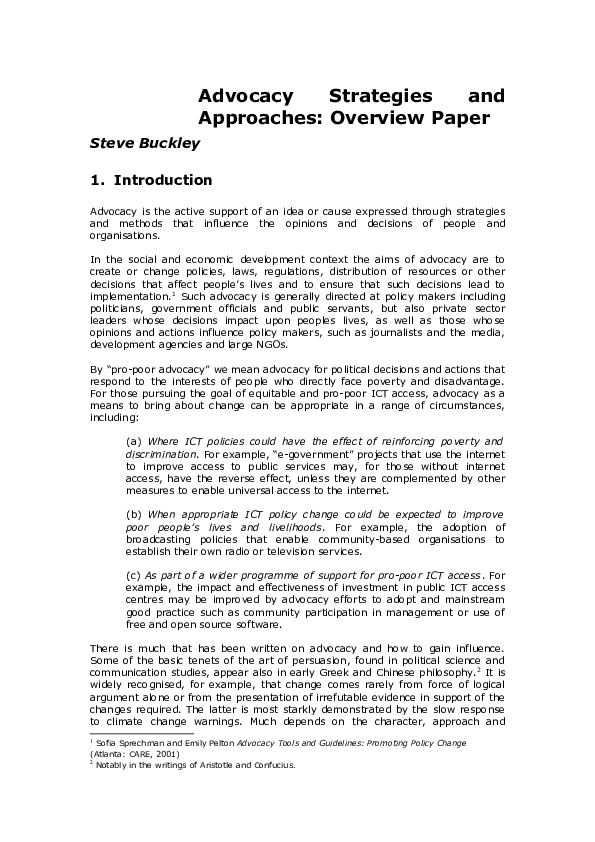 Advocacy Strategies and Approaches: Overview Paper

Steve Buckley

1. Introduction

Advocacy is the active support of an idea or cause expressed through strategies and methods that influence the opinions and decisions of people and organisations.

In the social and economic development context the aims of advocacy are to create or change policies, laws, regulations, distribution of resources or other decisions that affect people's lives and to ensure that such decisions lead to implementation.$^1$ Such advocacy is generally directed at policy makers including politicians, government officials and public servants, but also private sector leaders whose decisions impact upon peoples lives, as well as those whose opinions and actions influence policy makers, such as journalists and the media, development agencies and large NGOs.

By "pro-poor advocacy" we mean advocacy for political decisions and actions that respond to the interests of people who directly face poverty and disadvantage. For those pursuing the goal of equitable and pro-poor ICT access, advocacy as a means to bring about change can be appropriate in a range of circumstances, including:

(a) Where ICT policies could have the effect of reinforcing poverty and discrimination. For example, "e-government" projects that use the internet to improve access to public services may, for those without internet access, have the reverse effect, unless they are complemented by other measures to enable universal access to the internet.

(b) When appropriate ICT policy change could be expected to improve poor people's lives and livelihoods. For example, the adoption of broadcasting policies that enable community-based organisations to establish their own radio or television services.

(c) As part of a wider programme of support for pro-poor ICT access. For example, the impact and effectiveness of investment in public ICT access centres may be improved by advocacy efforts to adopt and mainstream good practice such as community participation in management or use of free and open source software.

There is much that has been written on advocacy and how to gain influence. Some of the basic tenets of the art of persuasion, found in political science and communication studies, appear also in early Greek and Chinese philosophy.$^2$ It is widely recognised, for example, that change comes rarely from force of logical argument alone or from the presentation of irrefutable evidence in support of the changes required. The latter is most starkly demonstrated by the slow response to climate change warnings. Much depends on the character, approach and

$^1$ Sofia Sprechman and Emily Pelton Advocacy Tools and Guidelines: Promoting Policy Change (Atlanta: CARE, 2001)
$^2$ Notably in the writings of Aristotle and Confucius.